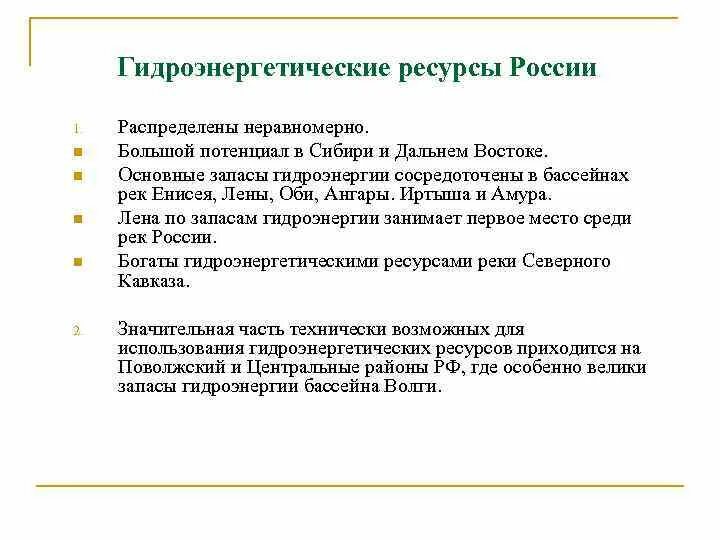 Гидроэнергетические ресурсы России

1. Распределены неравномерно.

- Большой потенциал в Сибири и Дальнем Востоке.
- Основные запасы гидроэнергии сосредоточены в бассейнах рек Енисея, Лены, Оби, Ангары. Иртыша и Амура.
- Лена по запасам гидроэнергии занимает первое место среди рек России.
- Богаты гидроэнергетическими ресурсами реки Северного Кавказа.

2. Значительная часть технически возможных для использования гидроэнергетических ресурсов приходится на Поволжский и Центральные районы РФ, где особенно велики запасы гидроэнергии бассейна Волги.